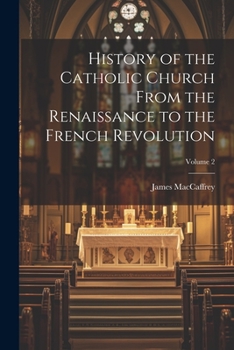 History of the Catholic Church From the Renaissance to the French Revolution

Volume 2

James MacCaffrey